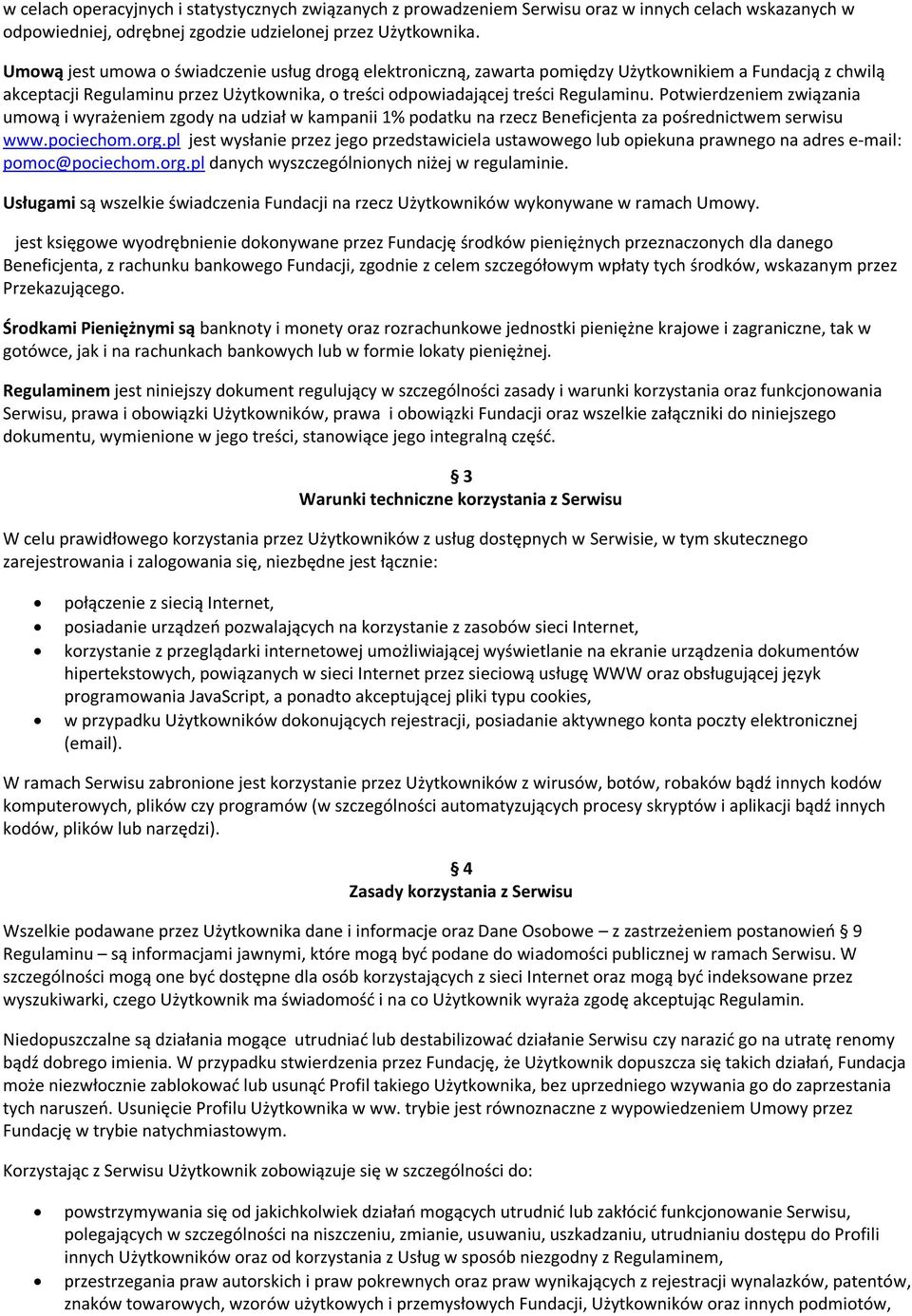 w celach operacyjnych i statystycznych związanych z prowadzeniem Serwisu oraz w innych celach wskazanych w odpowiedniej, odrębnej zgodzie udzielonej przez Użytkownika.

Umową jest umowa o świadczenie usług drogą elektroniczną, zawarta pomiędzy Użytkownikiem a Fundacją z chwilą akceptacji Regulaminu przez Użytkownika, o treści odpowiadającej treści Regulaminu. Potwierdzeniem związania umową i wyrażeniem zgody na udział w kampanii 1% podatku na rzecz Beneficjenta za pośrednictwem serwisu www.pociechom.org.pl jest wysłanie przez jego przedstawiciela ustawowego lub opiekuna prawnego na adres e-mail: pomoc@pociechom.org.pl danych wyszczególnionych niżej w regulaminie.

Usługami są wszelkie świadczenia Fundacji na rzecz Użytkowników wykonywane w ramach Umowy.

jest księgowe wyodrębnienie dokonywane przez Fundację środków pieniężnych przeznaczonych dla danego Beneficjenta, z rachunku bankowego Fundacji, zgodnie z celem szczegółowym wpłaty tych środków, wskazanym przez Przekazującego.

Środkami Pieniężnymi są banknoty i monety oraz rozrachunkowe jednostki pieniężne krajowe i zagraniczne, tak w gotówce, jak i na rachunkach bankowych lub w formie lokaty pieniężnej.

Regulaminem jest niniejszy dokument regulujący w szczególności zasady i warunki korzystania oraz funkcjonowania Serwisu, prawa i obowiązki Użytkowników, prawa i obowiązki Fundacji oraz wszelkie załączniki do niniejszego dokumentu, wymienione w jego treści, stanowiące jego integralną część.

3
Warunki techniczne korzystania z Serwisu

W celu prawidłowego korzystania przez Użytkowników z usług dostępnych w Serwisie, w tym skutecznego zarejestrowania i zalogowania się, niezbędne jest łącznie:

• połączenie z siecią Internet,
• posiadanie urządzeń pozwalających na korzystanie z zasobów sieci Internet,
• korzystanie z przeglądarki internetowej umożliwiającej wyświetlanie na ekranie urządzenia dokumentów hipertekstowych, powiązanych w sieci Internet przez sieciową usługę WWW oraz obsługującej język programowania JavaScript, a ponadto akceptującej pliki typu cookies,
• w przypadku Użytkowników dokonujących rejestracji, posiadanie aktywnego konta poczty elektronicznej (email).

W ramach Serwisu zabronione jest korzystanie przez Użytkowników z wirusów, botów, robaków bądź innych kodów komputerowych, plików czy programów (w szczególności automatyzujących procesy skryptów i aplikacji bądź innych kodów, plików lub narzędzi).

4
Zasady korzystania z Serwisu

Wszelkie podawane przez Użytkownika dane i informacje oraz Dane Osobowe – z zastrzeżeniem postanowień 9 Regulaminu – są informacjami jawnymi, które mogą być podane do wiadomości publicznej w ramach Serwisu. W szczególności mogą one być dostępne dla osób korzystających z sieci Internet oraz mogą być indeksowane przez wyszukiwarki, czego Użytkownik ma świadomość i na co Użytkownik wyraża zgodę akceptując Regulamin.

Niedopuszczalne są działania mogące utrudniać lub destabilizować działanie Serwisu czy narazić go na utratę renomy bądź dobrego imienia. W przypadku stwierdzenia przez Fundację, że Użytkownik dopuszcza się takich działań, Fundacja może niezwłocznie zablokować lub usunąć Profil takiego Użytkownika, bez uprzedniego wzywania go do zaprzestania tych naruszeń. Usunięcie Profilu Użytkownika w ww. trybie jest równoznaczne z wypowiedzeniem Umowy przez Fundację w trybie natychmiastowym.

Korzystając z Serwisu Użytkownik zobowiązuje się w szczególności do:

• powstrzymywania się od jakichkolwiek działań mogących utrudnić lub zakłócić funkcjonowanie Serwisu, polegających w szczególności na niszczeniu, zmianie, usuwaniu, uszkadzaniu, utrudnianiu dostępu do Profili innych Użytkowników oraz od korzystania z Usług w sposób niezgodny z Regulaminem,
• przestrzegania praw autorskich i praw pokrewnych oraz praw wynikających z rejestracji wynalazków, patentów, znaków towarowych, wzorów użytkowych i przemysłowych Fundacji, Użytkowników oraz innych podmiotów,